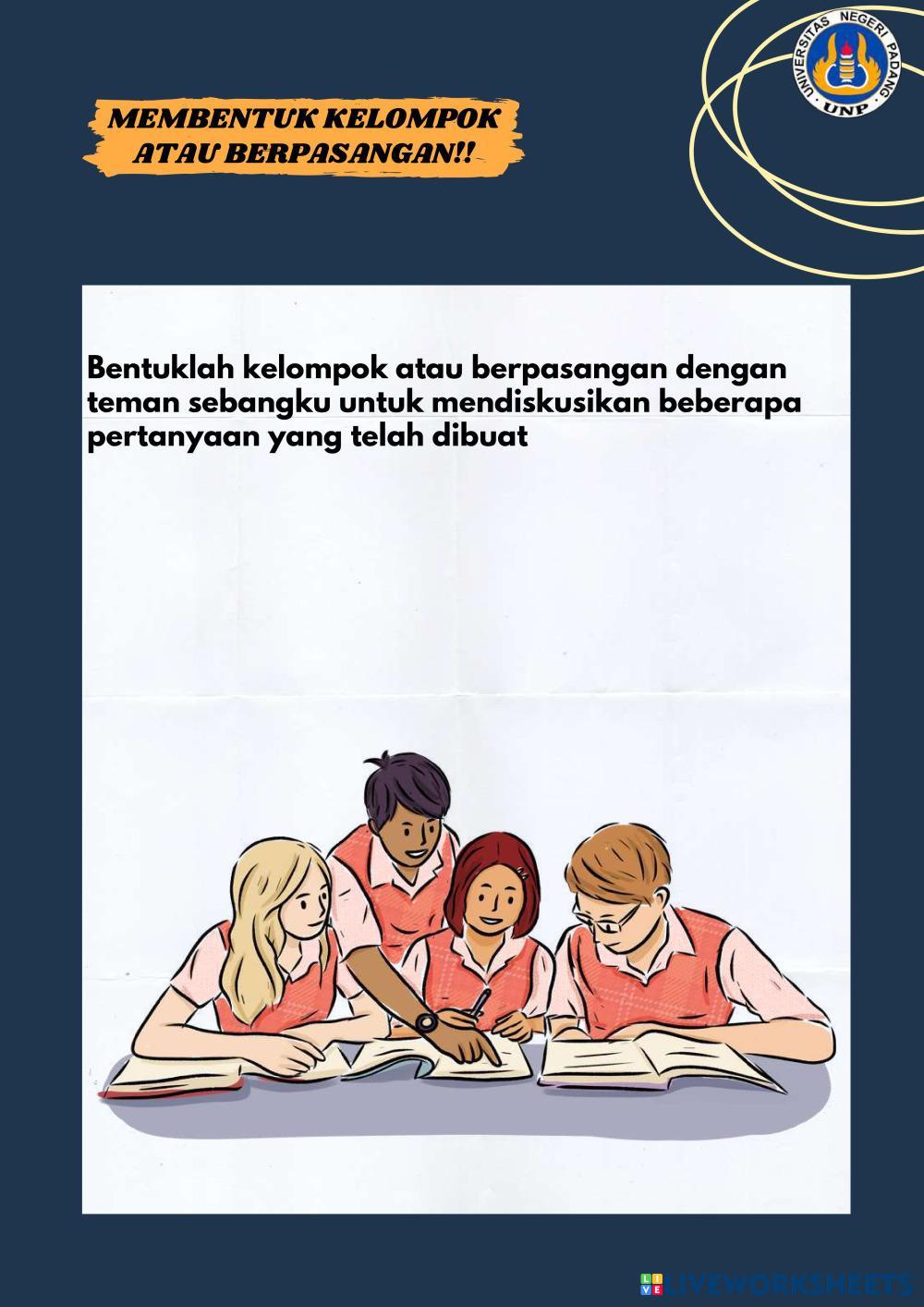 UNIVERSITAS NEGERI PADANG
UNP

MEMBENTUK KELOMPOK ATAU BERPASANGAN!!

Bentuklah kelompok atau berpasangan dengan teman sebangku untuk mendiskusikan beberapa pertanyaan yang telah dibuat

LIVEWORKSHEETS